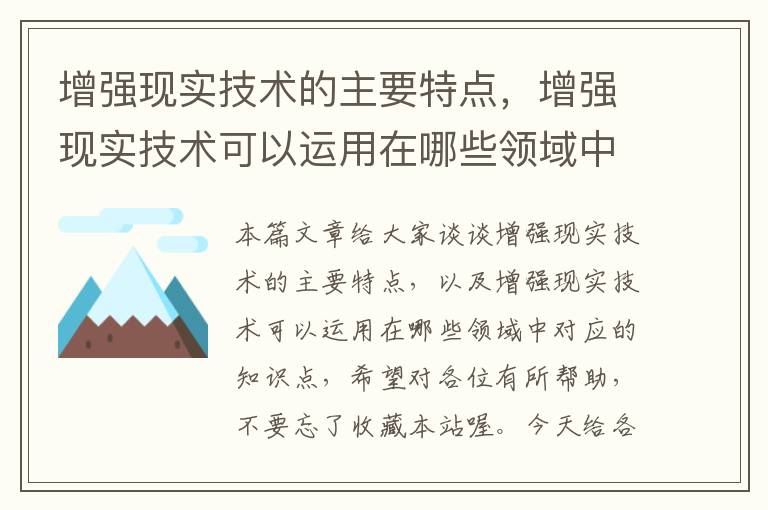 增强现实技术的主要特点，增强现实技术可以运用在哪些领域中

本篇文章给大家谈谈增强现实技术的主要特点，以及增强现实技术可以运用在哪些领域中对应的知识点，希望对各位有所帮助，不要忘了收藏本站喔。今天给各